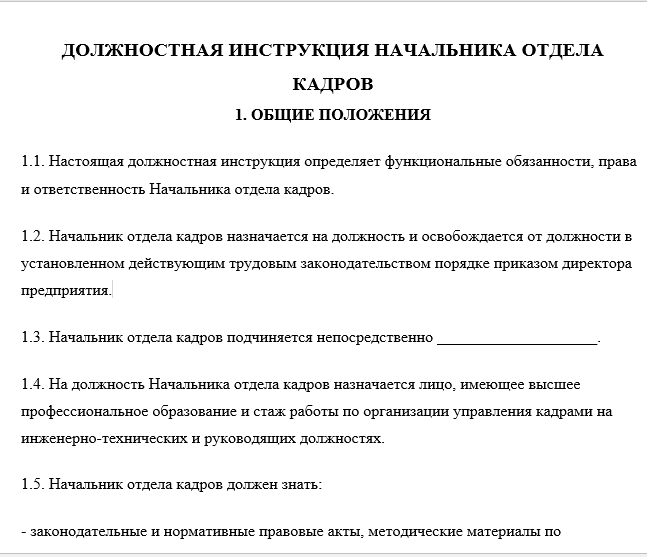 ДОЛЖНОСТНАЯ ИНСТРУКЦИЯ НАЧАЛЬНИКА ОТДЕЛА КАДРОВ

1. ОБЩИЕ ПОЛОЖЕНИЯ

1.1. Настоящая должностная инструкция определяет функциональные обязанности, права и ответственность Начальника отдела кадров.

1.2. Начальник отдела кадров назначается на должность и освобождается от должности в установленном действующим трудовым законодательством порядке приказом директора предприятия.

1.3. Начальник отдела кадров подчиняется непосредственно ____________________.

1.4. На должность Начальника отдела кадров назначается лицо, имеющее высшее профессиональное образование и стаж работы по организации управления кадрами на инженерно-технических и руководящих должностях.

1.5. Начальник отдела кадров должен знать:

- законодательные и нормативные правовые акты, методические материалы по